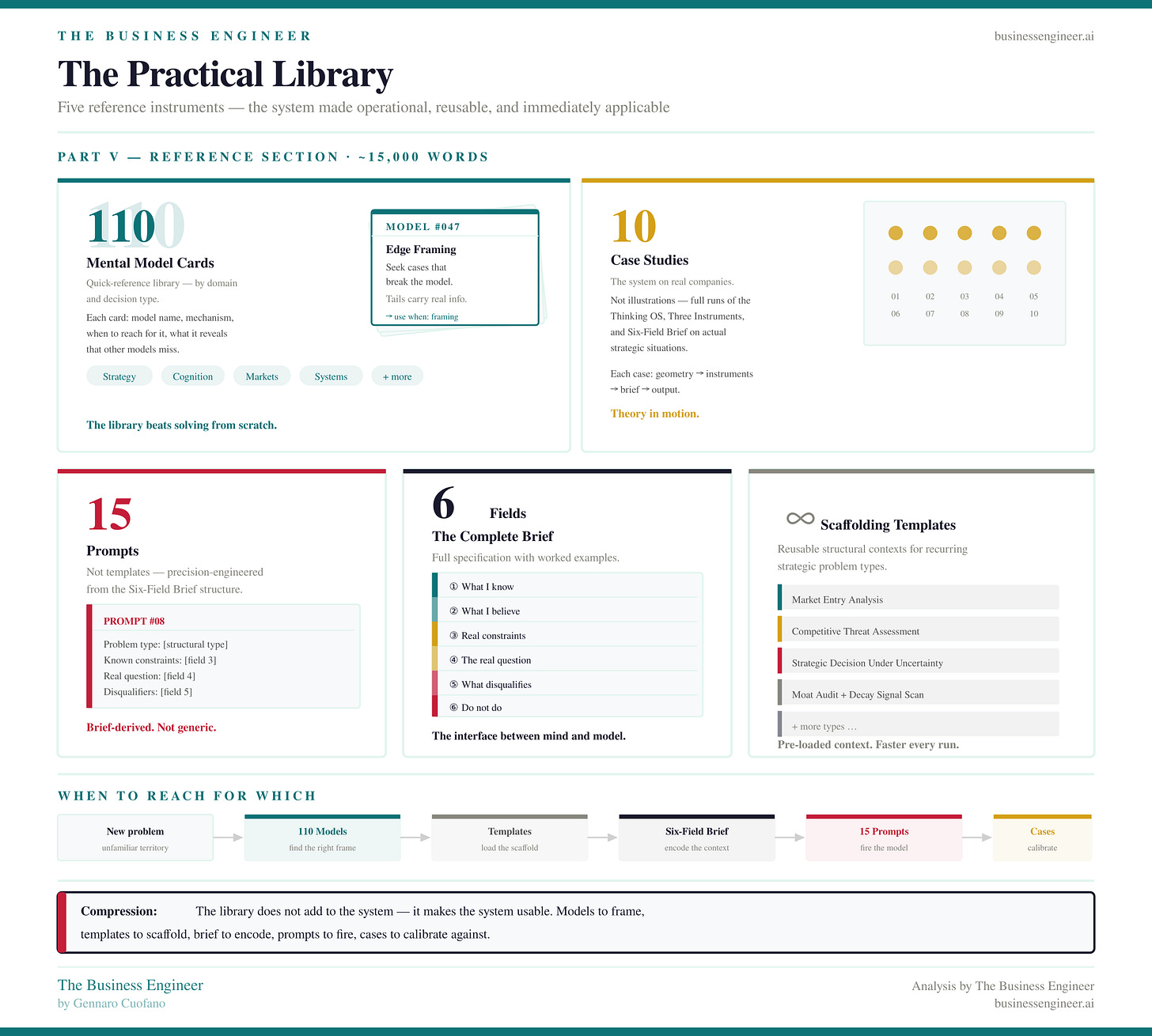 THE BUSINESS ENGINEER

businessengineer.ai

The Practical Library

Five reference instruments — the system made operational, reusable, and immediately applicable

PART V — REFERENCE SECTION · ~15,000 WORDS

110

Mental Model Cards

Quick-reference library — by domain and decision type.

Each card: model name, mechanism, when to reach for it, what it reveals that other models miss.

MODEL #047

Edge Framing

Seek cases that break the model.

Tails carry real info.

→ use when: framing

Strategy Cognition Markets Systems + more

The library beats solving from scratch.

10

Case Studies

The system on real companies.

Not illustrations — full runs of the Thinking OS, Three Instruments, and Six-Field Brief on actual strategic situations.

Each case: geometry → instruments → brief → output.

Theory in motion.

01 02 03 04 05
06 07 08 09 10

15

Prompts

Not templates — precision-engineered from the Six-Field Brief structure.

PROMPT #08

Problem type: [structural type]
Known constraints: [field 3]
Real question: [field 4]
Disqualifiers: [field 5]

Brief-derived. Not generic.

6 Fields

The Complete Brief

Full specification with worked examples.

① What I know
② What I believe
③ Real constraints
④ The real question
⑤ What disqualifies
⑥ Do not do

The interface between mind and model.

∞ Scaffolding Templates

Reusable structural contexts for recurring strategic problem types.

Market Entry Analysis
Competitive Threat Assessment
Strategic Decision Under Uncertainty
Moat Audit + Decay Signal Scan
+ more types …

Pre-loaded context. Faster every run.

WHEN TO REACH FOR WHICH

New problem
unfamiliar territory

110 Models
find the right frame

Templates
load the scaffold

Six-Field Brief
encode the context

15 Prompts
fire the model

Cases
calibrate

Compression: The library does not add to the system — it makes the system usable. Models to frame, templates to scaffold, brief to encode, prompts to fire, cases to calibrate against.

The Business Engineer
by Gennaro Cuofano

Analysis by The Business Engineer
businessengineer.ai